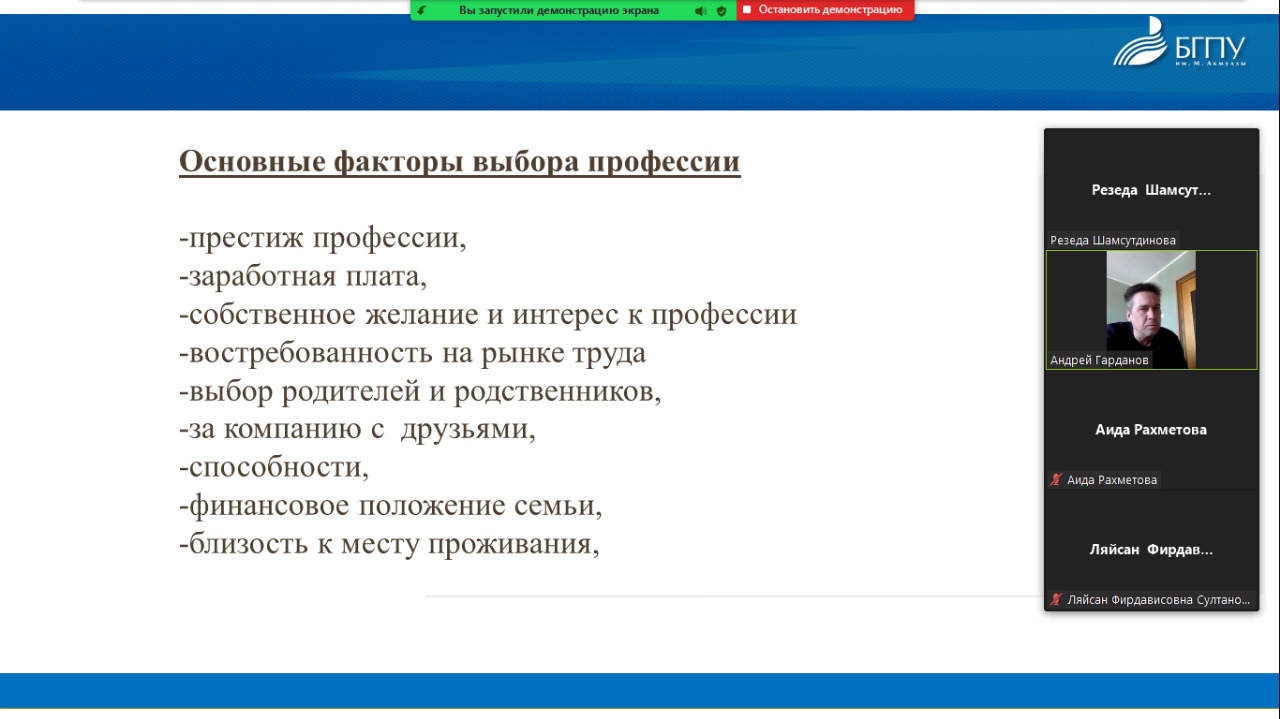 Вы запустили демонстрацию экрана
Остановить демонстрацию

БГПУ
им. М. Акмуллы

Основные факторы выбора профессии

-престиж профессии,
-заработная плата,
-собственное желание и интерес к профессии
-востребованность на рынке труда
-выбор родителей и родственников,
-за компанию с друзьями,
-способности,
-финансовое положение семьи,
-близость к месту проживания,

Резеда Шамсут...
Резеда Шамсутдинова
Андрей Гарданов
Аида Рахметова
Аида Рахметова
Ляйсан Фирдав...
Ляйсан Фирдависовна Султано...